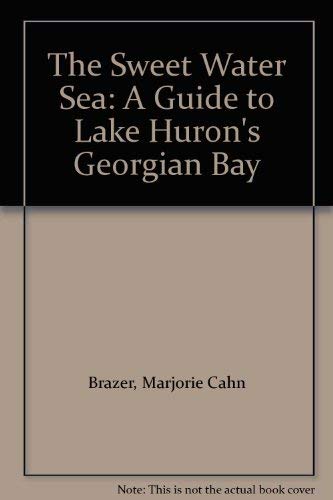 The Sweet Water Sea: A Guide to Lake Huron's Georgian Bay

Brazer, Marjorie Cahn

Note: This is not the actual book cover